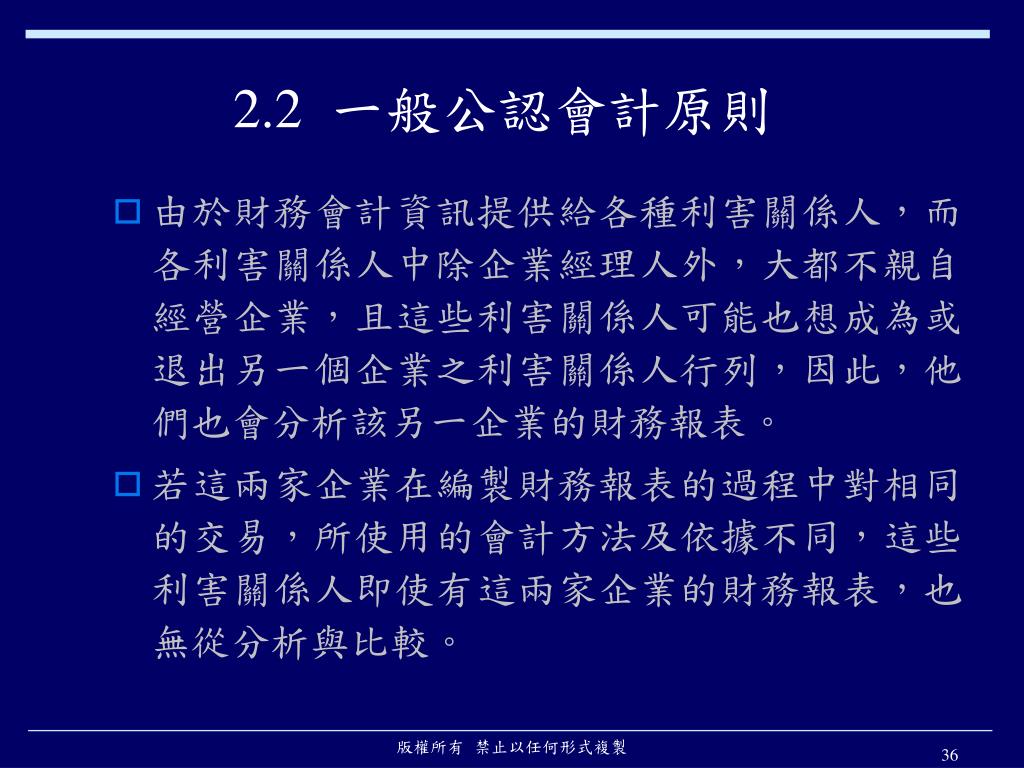 2.2 一般公認會計原則

由於財務會計資訊提供給各種利害關係人，而各利害關係人中除企業經理人外，大都不親自經營企業，且這些利害關係人可能也想成為或退出另一個企業之利害關係人行列，因此，他們也會分析該另一企業的財務報表。

若這兩家企業在編製財務報表的過程中對相同的交易，所使用的會計方法及依據不同，這些利害關係人即使有這兩家企業的財務報表，也無從分析與比較。

版權所有 禁止以任何形式複製

36